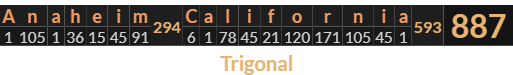 | A | n | a | h | e | i | m | 294 | C | a | l | i | f | o | r | n | i | a | 593 | 887 |
|---|---|---|---|---|---|---|---|---|---|---|---|---|---|---|---|---|---|---|---|
| 1 | 105 | 1 | 36 | 15 | 45 | 91 | | 6 | 1 | 78 | 45 | 21 | 120 | 171 | 105 | 45 | 1 | | |

Trigonal